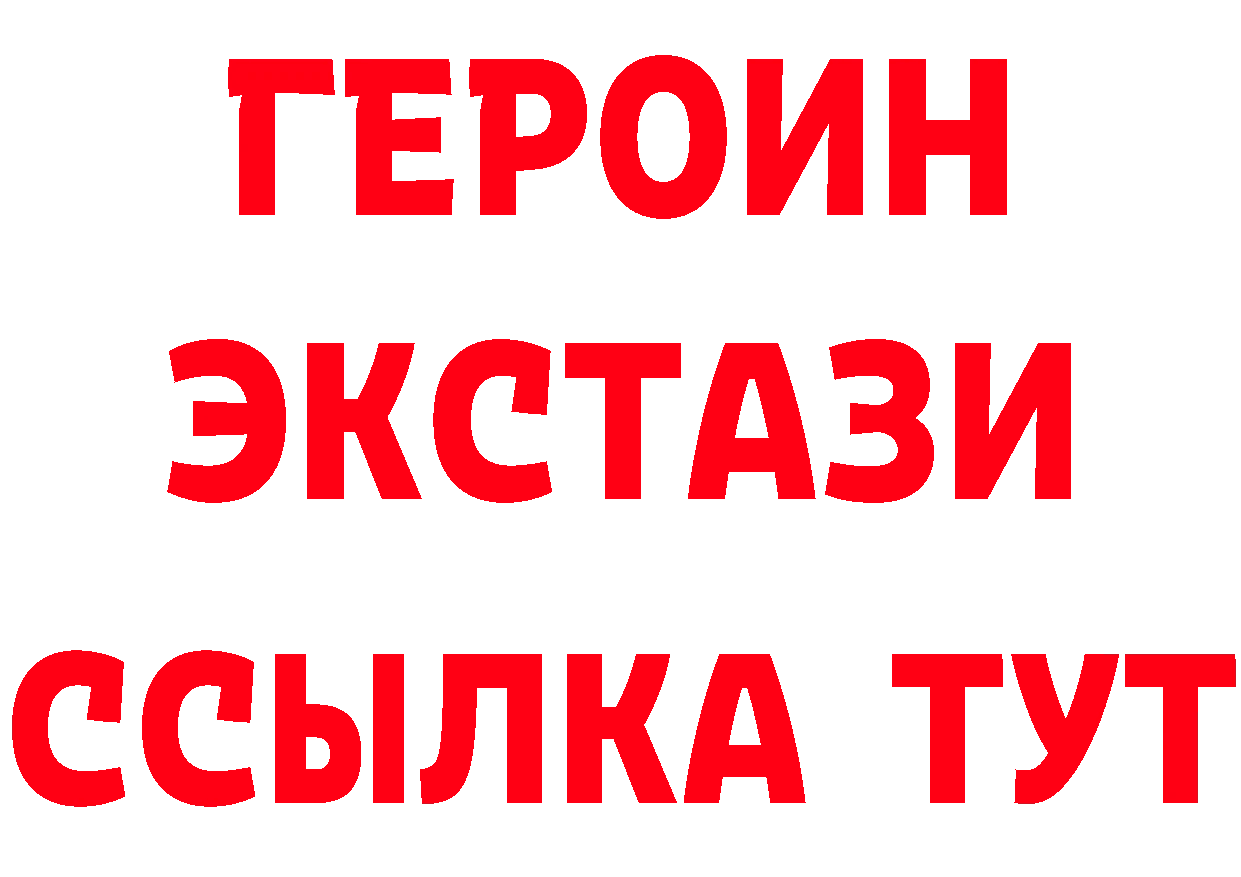 ГЕРОИН
ЭКСТАЗИ
ССЫЛКА ТУТ